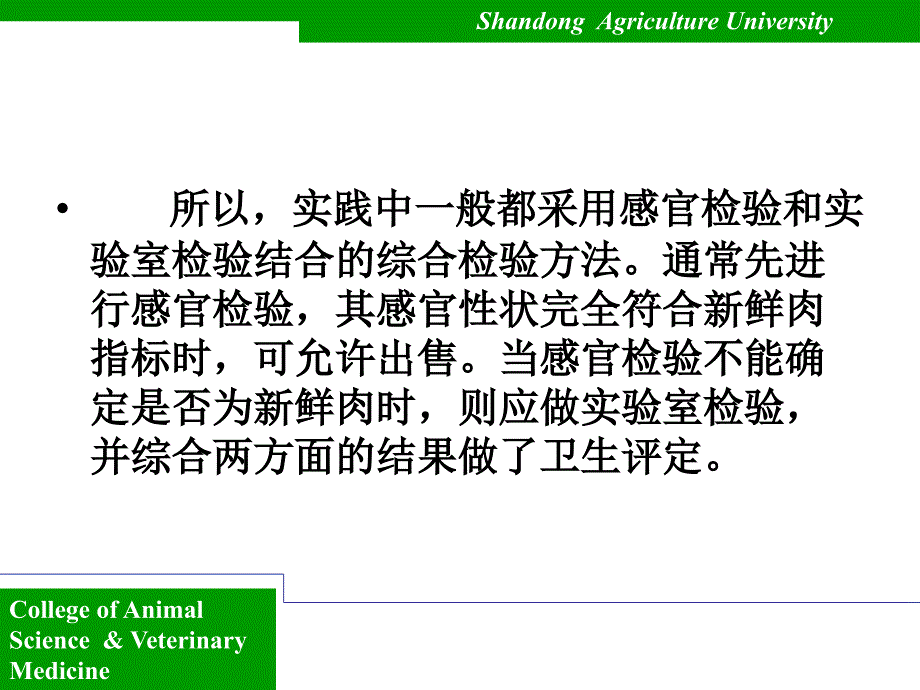 Shandong Agriculture University

• 所以，实践中一般都采用感官检验和实验室检验结合的综合检验方法。通常先进行感官检验，其感官性状完全符合新鲜肉指标时，可允许出售。当感官检验不能确定是否为新鲜肉时，则应做实验室检验，并综合两方面的结果做了卫生评定。

College of Animal Science & Veterinary Medicine